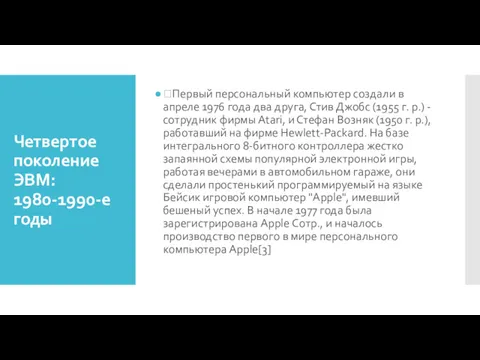 Четвертое поколение ЭВМ: 1980-1990-е годы

Первый персональный компьютер создали в апреле 1976 года два друга, Стив Джобс (1955 г. р.) - сотрудник фирмы Atari, и Стефан Возняк (1950 г. р.), работавший на фирме Hewlett-Packard. На базе интегрального 8-битного контроллера жестко запаянной схемы популярной электронной игры, работая вечерами в автомобильном гараже, они сделали простенький программируемый на языке Бейсик игровой компьютер "Apple", имевший бешеный успех. В начале 1977 года была зарегистрирована Apple Сотр., и началось производство первого в мире персонального компьютера Apple[3]